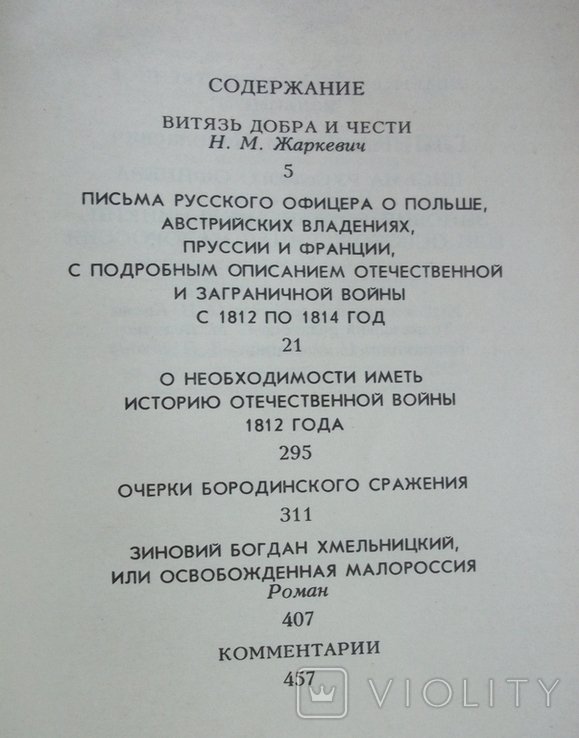 СОДЕРЖАНИЕ

ВИТЯЗЬ ДОБРА И ЧЕСТИ
Н. М. Жаркевич
5

ПИСЬМА РУССКОГО ОФИЦЕРА О ПОЛЬШЕ, АВСТРИЙСКИХ ВЛАДЕНИЯХ, ПРУССИИ И ФРАНЦИИ, С ПОДРОБНЫМ ОПИСАНИЕМ ОТЕЧЕСТВЕННОЙ И ЗАГРАНИЧНОЙ ВОЙНЫ С 1812 ПО 1814 ГОД
21

О НЕОБХОДИМОСТИ ИМЕТЬ ИСТОРИЮ ОТЕЧЕСТВЕННОЙ ВОЙНЫ 1812 ГОДА
295

ОЧЕРКИ БОРОДИНСКОГО СРАЖЕНИЯ
311

ЗИНОВИЙ БОГДАН ХМЕЛЬНИЦКИЙ, ИЛИ ОСВОБОЖДЕННАЯ МАЛОРОССИЯ
Роман
407

КОММЕНТАРИИ
457

VIOLITY